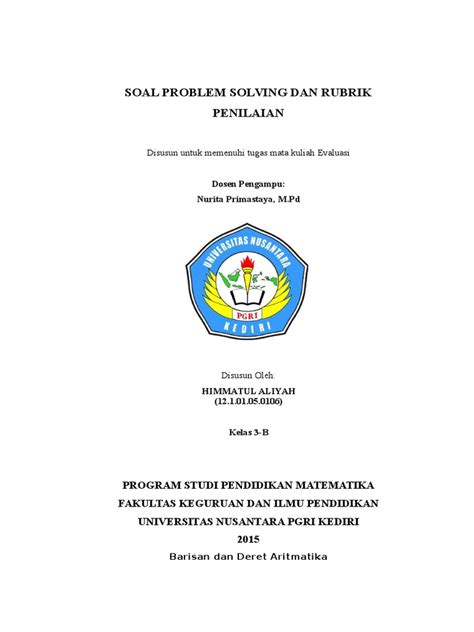 SOAL PROBLEM SOLVING DAN RUBRIK PENILAIAN

Disusun untuk memenuhi tugas mata kuliah Evaluasi

Dosen Pengampu:
Nurita Primastaya, M.Pd

UNIVERSITAS NUSANTARA
PGRI
KEDIRI

Disusun Oleh:
HIMMATUL ALIYAH
(12.1.01.05.0106)

Kelas 3-B

PROGRAM STUDI PENDIDIKAN MATEMATIKA
FAKULTAS KEGURUAN DAN ILMU PENDIDIKAN
UNIVERSITAS NUSANTARA PGRI KEDIRI
2015

Barisan dan Deret Aritmatika